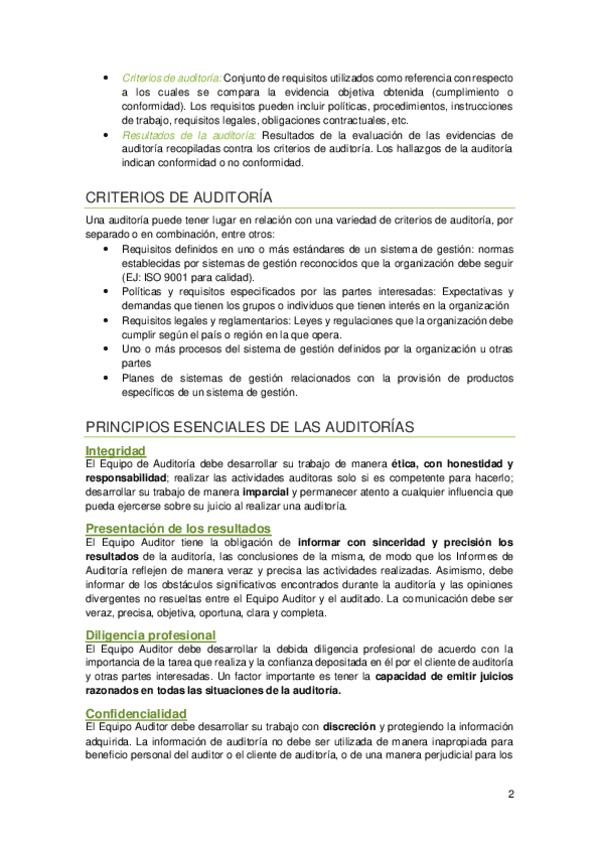 • Criterios de auditoría: Conjunto de requisitos utilizados como referencia con respecto a los cuales se compara la evidencia objetiva obtenida (cumplimiento o conformidad). Los requisitos pueden incluir políticas, procedimientos, instrucciones de trabajo, requisitos legales, obligaciones contractuales, etc.
• Resultados de la auditoría: Resultados de la evaluación de las evidencias de auditoría recopiladas contra los criterios de auditoría. Los hallazgos de la auditoría indican conformidad o no conformidad.

CRITERIOS DE AUDITORÍA

Una auditoría puede tener lugar en relación con una variedad de criterios de auditoría, por separado o en combinación, entre otros:
• Requisitos definidos en uno o más estándares de un sistema de gestión: normas establecidas por sistemas de gestión reconocidos que la organización debe seguir (EJ: ISO 9001 para calidad).
• Políticas y requisitos especificados por las partes interesadas: Expectativas y demandas que tienen los grupos o individuos que tienen interés en la organización
• Requisitos legales y reglamentarios: Leyes y regulaciones que la organización debe cumplir según el país o región en la que opera.
• Uno o más procesos del sistema de gestión definidos por la organización u otras partes
• Planes de sistemas de gestión relacionados con la provisión de productos específicos de un sistema de gestión.

PRINCIPIOS ESENCIALES DE LAS AUDITORÍAS

Integridad
El Equipo de Auditoría debe desarrollar su trabajo de manera ética, con honestidad y responsabilidad; realizar las actividades auditoras solo si es competente para hacerlo; desarrollar su trabajo de manera imparcial y permanecer atento a cualquier influencia que pueda ejercerse sobre su juicio al realizar una auditoría.

Presentación de los resultados
El Equipo Auditor tiene la obligación de informar con sinceridad y precisión los resultados de la auditoría, las conclusiones de la misma, de modo que los Informes de Auditoría reflejen de manera veraz y precisa las actividades realizadas. Asimismo, debe informar de los obstáculos significativos encontrados durante la auditoría y las opiniones divergentes no resueltas entre el Equipo Auditor y el auditado. La comunicación debe ser veraz, precisa, objetiva, oportuna, clara y completa.

Diligencia profesional
El Equipo Auditor debe desarrollar la debida diligencia profesional de acuerdo con la importancia de la tarea que realiza y la confianza depositada en él por el cliente de auditoría y otras partes interesadas. Un factor importante es tener la capacidad de emitir juicios razonados en todas las situaciones de la auditoría.

Confidencialidad
El Equipo Auditor debe desarrollar su trabajo con discreción y protegiendo la información adquirida. La información de auditoría no debe ser utilizada de manera inapropiada para beneficio personal del auditor o el cliente de auditoría, o de una manera perjudicial para los

2